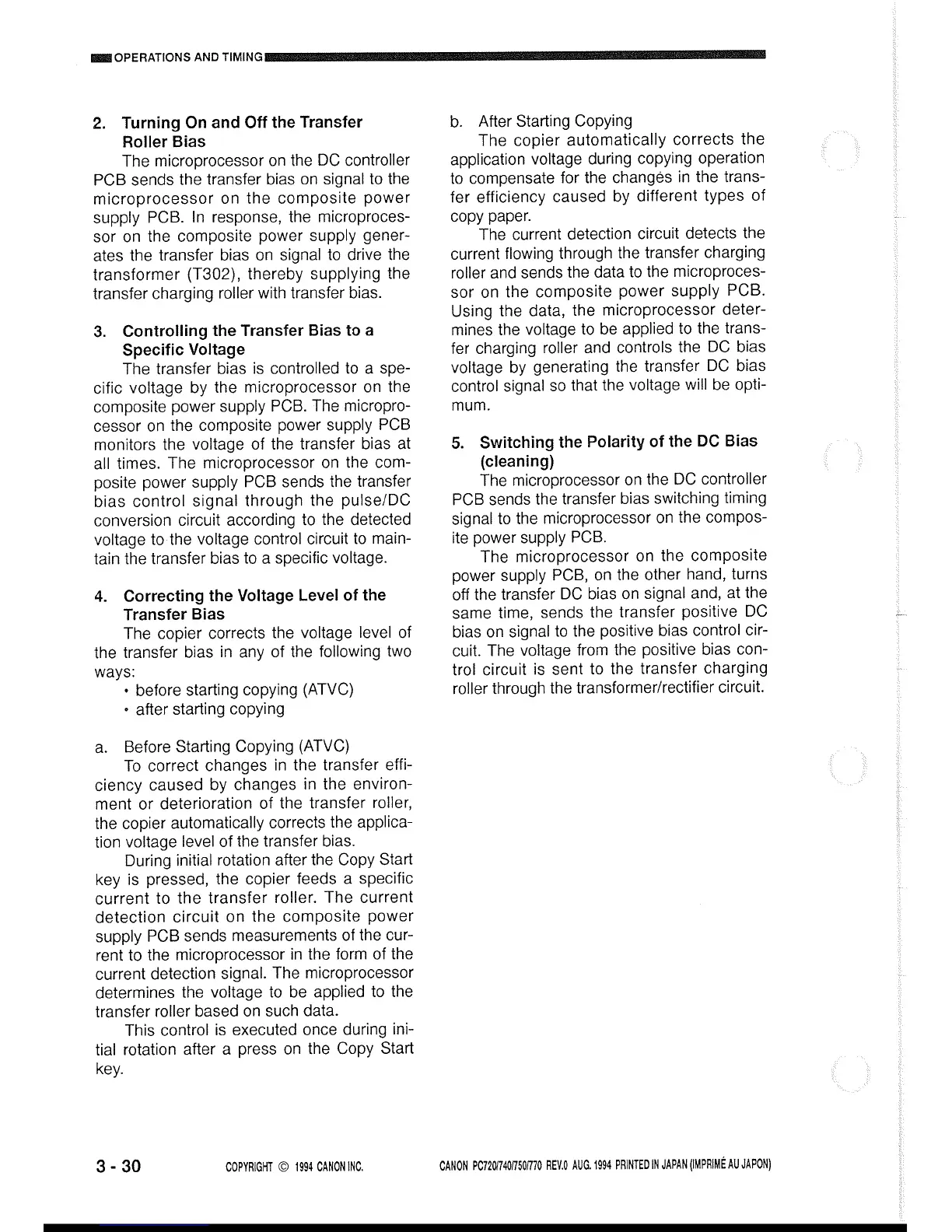 OPERATIONS AND TIMING

2. Turning On and Off the Transfer Roller Bias

The microprocessor on the DC controller PCB sends the transfer bias on signal to the microprocessor on the composite power supply PCB. In response, the microprocessor on the composite power supply generates the transfer bias on signal to drive the transformer (T302), thereby supplying the transfer charging roller with transfer bias.

3. Controlling the Transfer Bias to a Specific Voltage

The transfer bias is controlled to a specific voltage by the microprocessor on the composite power supply PCB. The microprocessor on the composite power supply PCB monitors the voltage of the transfer bias at all times. The microprocessor on the composite power supply PCB sends the transfer bias control signal through the pulse/DC conversion circuit according to the detected voltage to the voltage control circuit to maintain the transfer bias to a specific voltage.

4. Correcting the Voltage Level of the Transfer Bias

The copier corrects the voltage level of the transfer bias in any of the following two ways:
• before starting copying (ATVC)
• after starting copying

a. Before Starting Copying (ATVC)

To correct changes in the transfer efficiency caused by changes in the environment or deterioration of the transfer roller, the copier automatically corrects the application voltage level of the transfer bias.

During initial rotation after the Copy Start key is pressed, the copier feeds a specific current to the transfer roller. The current detection circuit on the composite power supply PCB sends measurements of the current to the microprocessor in the form of the current detection signal. The microprocessor determines the voltage to be applied to the transfer roller based on such data.

This control is executed once during initial rotation after a press on the Copy Start key.

b. After Starting Copying

The copier automatically corrects the application voltage during copying operation to compensate for the changes in the transfer efficiency caused by different types of copy paper.

The current detection circuit detects the current flowing through the transfer charging roller and sends the data to the microprocessor on the composite power supply PCB. Using the data, the microprocessor determines the voltage to be applied to the transfer charging roller and controls the DC bias voltage by generating the transfer DC bias control signal so that the voltage will be optimum.

5. Switching the Polarity of the DC Bias (cleaning)

The microprocessor on the DC controller PCB sends the transfer bias switching timing signal to the microprocessor on the composite power supply PCB.

The microprocessor on the composite power supply PCB, on the other hand, turns off the transfer DC bias on signal and, at the same time, sends the transfer positive DC bias on signal to the positive bias control circuit. The voltage from the positive bias control circuit is sent to the transfer charging roller through the transformer/rectifier circuit.

3 - 30    COPYRIGHT © 1994 CANON INC.    CANON PC720/740/750/770 REV.0 AUG. 1994 PRINTED IN JAPAN (IMPRIMÉ AU JAPON)